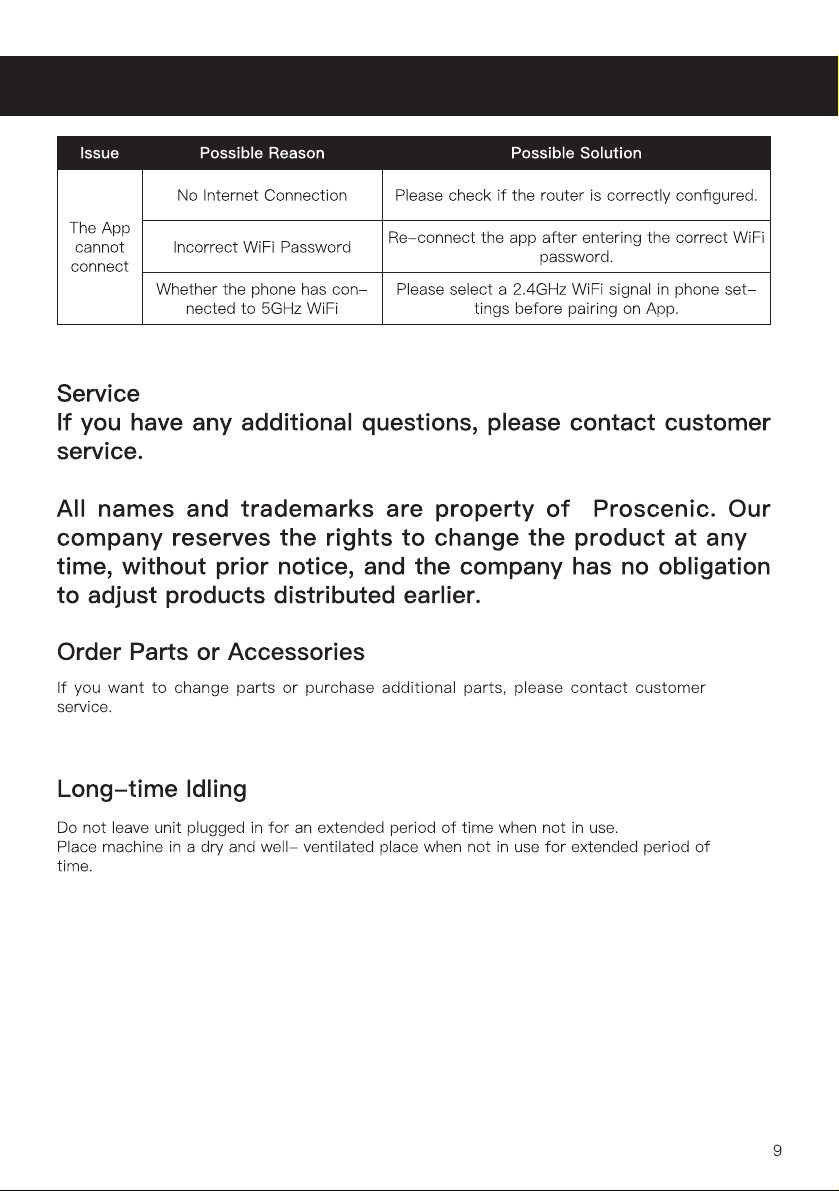 | Issue | Possible Reason | Possible Solution |
|---|---|---|
| The App cannot connect | No Internet Connection | Please check if the router is correctly configured. |
| | Incorrect WiFi Password | Re-connect the app after entering the correct WiFi password. |
| | Whether the phone has connected to 5GHz WiFi | Please select a 2.4GHz WiFi signal in phone settings before pairing on App. |

Service
If you have any additional questions, please contact customer service.

All names and trademarks are property of Proscenic. Our company reserves the rights to change the product at any time, without prior notice, and the company has no obligation to adjust products distributed earlier.

Order Parts or Accessories

If you want to change parts or purchase additional parts, please contact customer service.

Long-time Idling

Do not leave unit plugged in for an extended period of time when not in use.
Place machine in a dry and well- ventilated place when not in use for extended period of time.

9